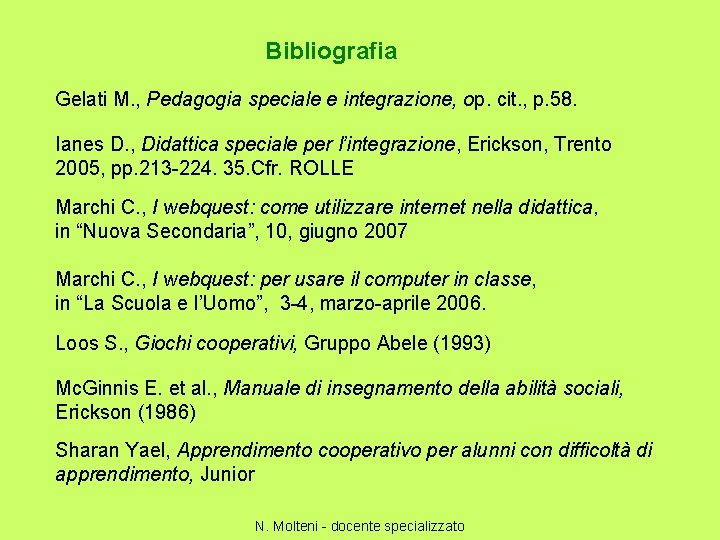 Bibliografia

Gelati M., Pedagogia speciale e integrazione, op. cit., p.58.

Ianes D., Didattica speciale per l'integrazione, Erickson, Trento 2005, pp.213-224. 35.Cfr. ROLLE

Marchi C., I webquest: come utilizzare internet nella didattica, in "Nuova Secondaria", 10, giugno 2007

Marchi C., I webquest: per usare il computer in classe, in "La Scuola e l'Uomo", 3-4, marzo-aprile 2006.

Loos S., Giochi cooperativi, Gruppo Abele (1993)

McGinnis E. et al., Manuale di insegnamento della abilità sociali, Erickson (1986)

Sharan Yael, Apprendimento cooperativo per alunni con difficoltà di apprendimento, Junior

N. Molteni - docente specializzato